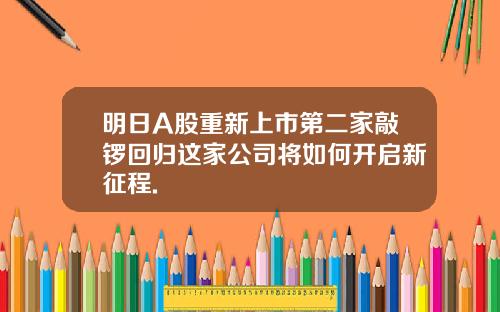 明日A股重新上市第二家敲锣回归这家公司将如何开启新征程.